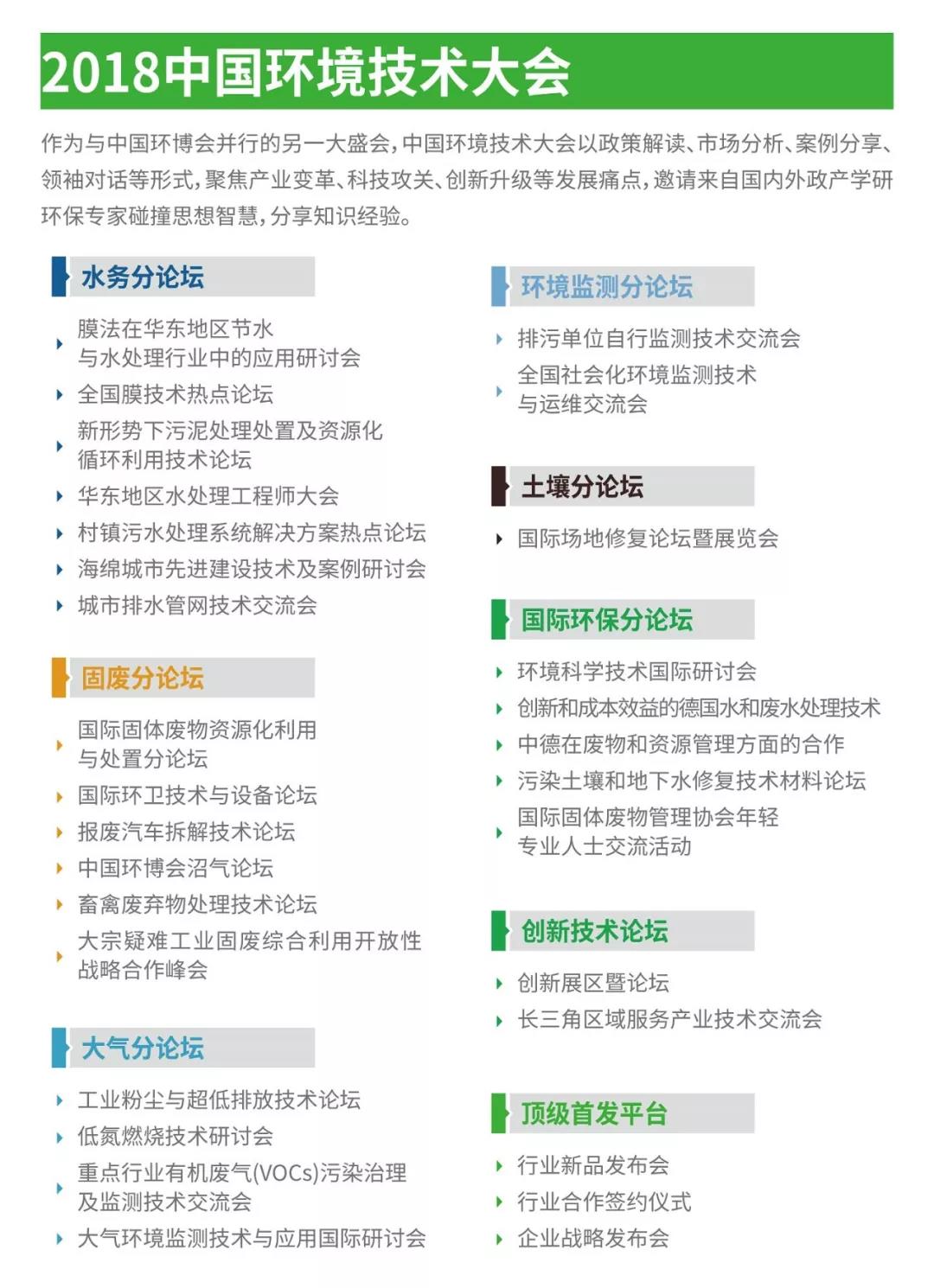 2018中国环境技术大会

作为与中国环博会并行的另一大盛会，中国环境技术大会以政策解读、市场分析、案例分享、领袖对话等形式，聚焦产业变革、科技攻关、创新升级等发展痛点，邀请来自国内外政产学研环保专家碰撞思想智慧，分享知识经验。

水务分论坛

膜法在华东地区节水与水处理行业中的应用研讨会
全国膜技术热点论坛
新形势下污泥处理处置及资源化循环利用技术论坛
华东地区水处理工程师大会
村镇污水处理系统解决方案热点论坛
海绵城市先进建设技术及案例研讨会
城市排水管网技术交流会

固废分论坛

国际固体废物资源化利用与处置分论坛
国际环卫技术与设备论坛
报废汽车拆解技术论坛
中国环博会沼气论坛
畜禽废弃物处理技术论坛
大宗疑难工业固废综合利用开放性战略合作峰会

大气分论坛

工业粉尘与超低排放技术论坛
低氮燃烧技术研讨会
重点行业有机废气(VOCs)污染治理及监测技术交流会
大气环境监测技术与应用国际研讨会

环境监测分论坛

排污单位自行监测技术交流会
全国社会化环境监测技术与运维交流会

土壤分论坛

国际场地修复论坛暨展览会

国际环保分论坛

环境科学技术国际研讨会
创新和成本效益的德国水和废水处理技术
中德在废物和资源管理方面的合作
污染土壤和地下水修复技术材料论坛
国际固体废物管理协会年轻专业人士交流活动

创新技术论坛

创新展区暨论坛
长三角区域服务产业技术交流会

顶级首发平台

行业新品发布会
行业合作签约仪式
企业战略发布会